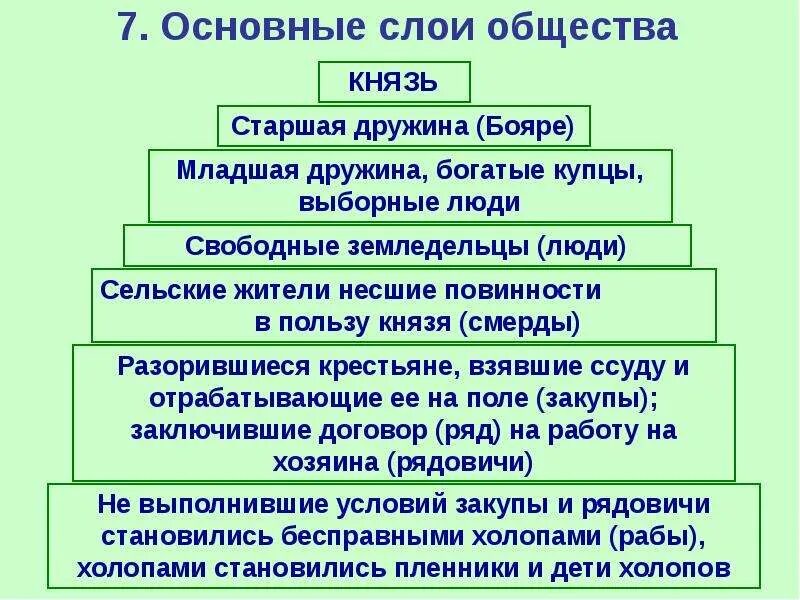 7. Основные слои общества

КНЯЗЬ

Старшая дружина (Бояре)

Младшая дружина, богатые купцы, выборные люди

Свободные земледельцы (люди)

Сельские жители несшие повинности в пользу князя (смерды)

Разорившиеся крестьяне, взявшие ссуду и отрабатывающие ее на поле (закупы); заключившие договор (ряд) на работу на хозяина (рядовичи)

Не выполнившие условий закупы и рядовичи становились бесправными холопами (рабы), холопами становились пленники и дети холопов